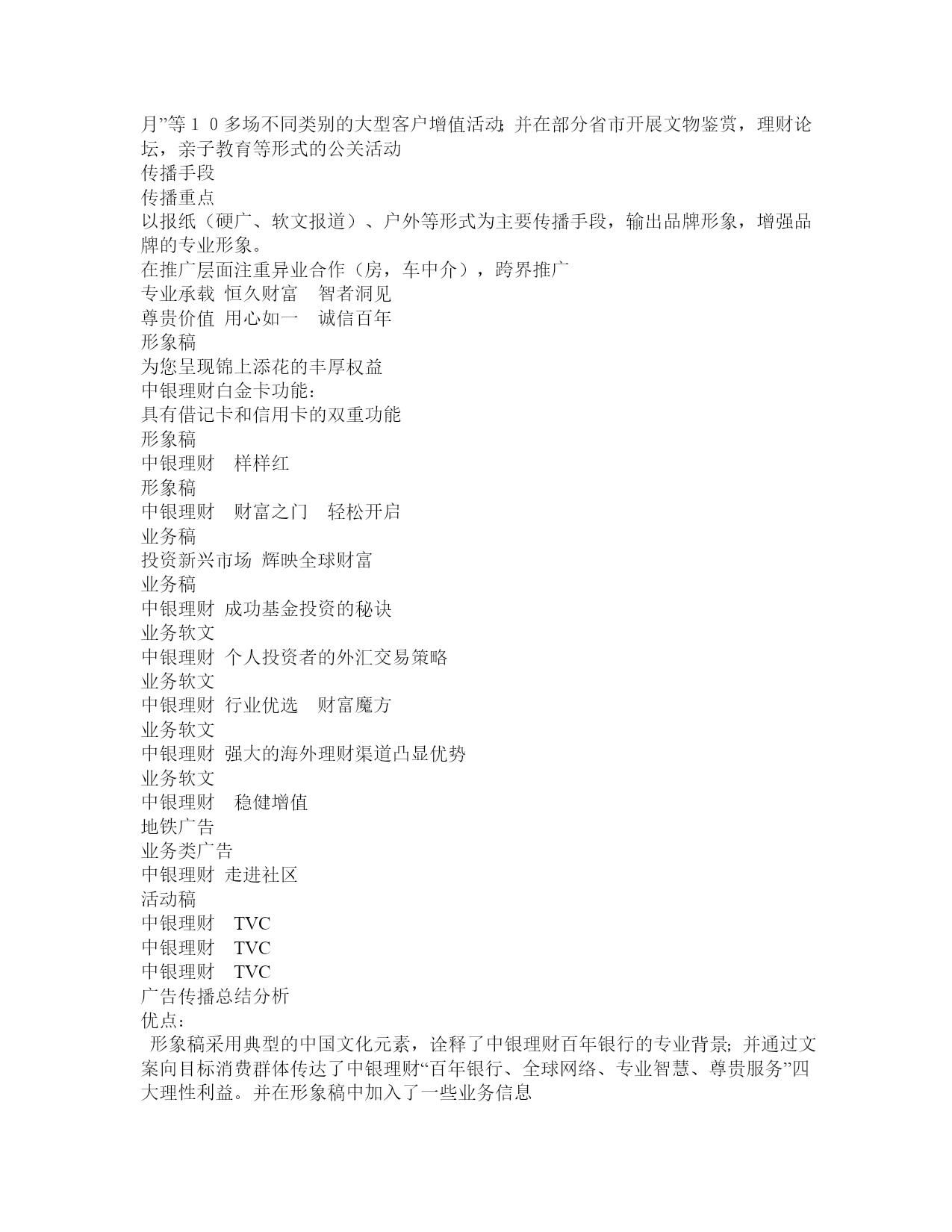 月”等１０多场不同类别的大型客户增值活动；并在部分省市开展文物鉴赏，理财论坛，亲子教育等形式的公关活动
传播手段
传播重点
以报纸（硬广、软文报道）、户外等形式为主要传播手段，输出品牌形象，增强品牌的专业形象。
在推广层面注重异业合作（房，车中介），跨界推广
专业承载 恒久财富　智者洞见
尊贵价值 用心如一　诚信百年
形象稿
为您呈现锦上添花的丰厚权益
中银理财白金卡功能：
具有借记卡和信用卡的双重功能
形象稿
中银理财　样样红
形象稿
中银理财　财富之门　轻松开启
业务稿
投资新兴市场 辉映全球财富
业务稿
中银理财 成功基金投资的秘诀
业务软文
中银理财 个人投资者的外汇交易策略
业务软文
中银理财 行业优选　财富魔方
业务软文
中银理财 强大的海外理财渠道凸显优势
业务软文
中银理财　稳健增值
地铁广告
业务类广告
中银理财 走进社区
活动稿
中银理财　TVC
中银理财　TVC
中银理财　TVC
广告传播总结分析
优点：
形象稿采用典型的中国文化元素，诠释了中银理财百年银行的专业背景；并通过文案向目标消费群体传达了中银理财“百年银行、全球网络、专业智慧、尊贵服务”四大理性利益。并在形象稿中加入了一些业务信息